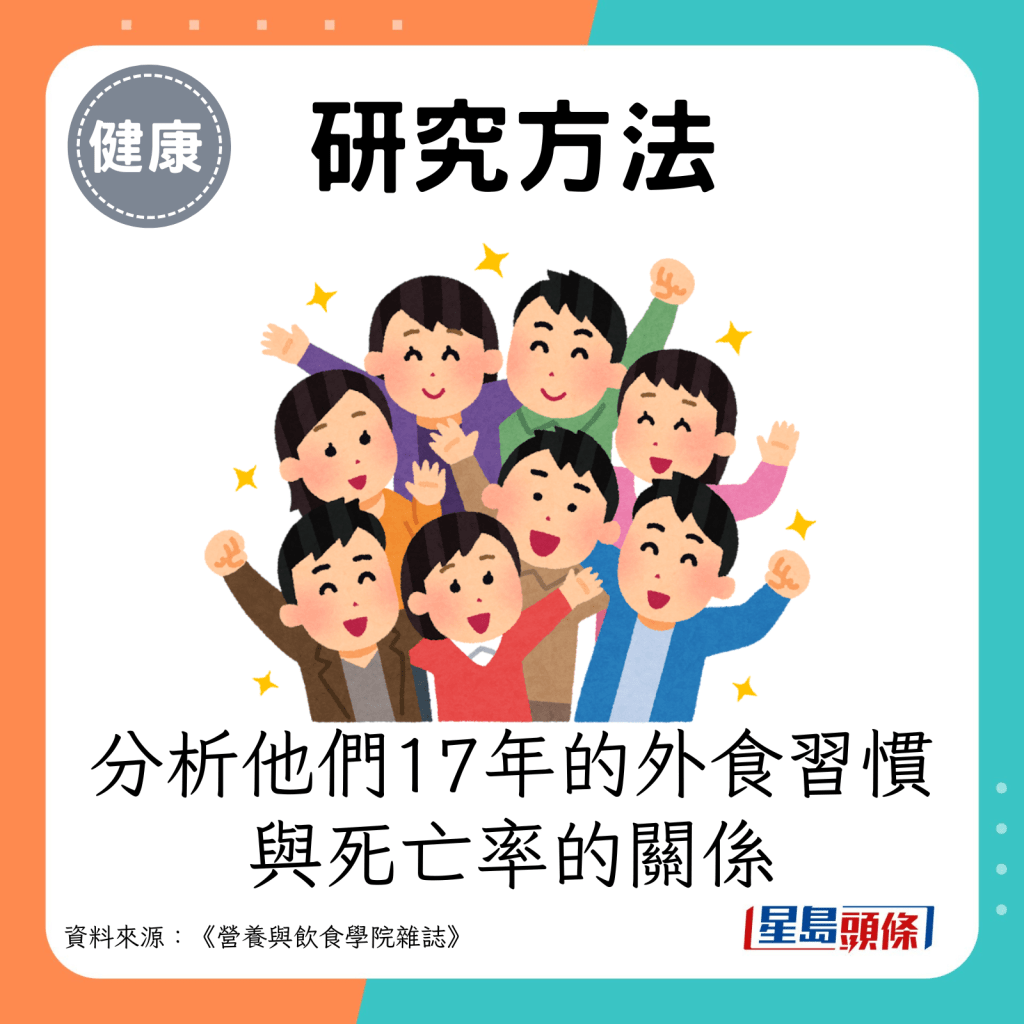 健康

研究方法

分析他們17年的外食習慣與死亡率的關係

資料來源：《營養與飲食學院雜誌》

星島頭條